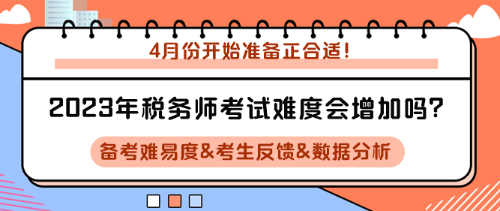 4月份开始准备正合适！

2023年税务师考试难度会增加吗？

备考难易度&考生反馈&数据分析